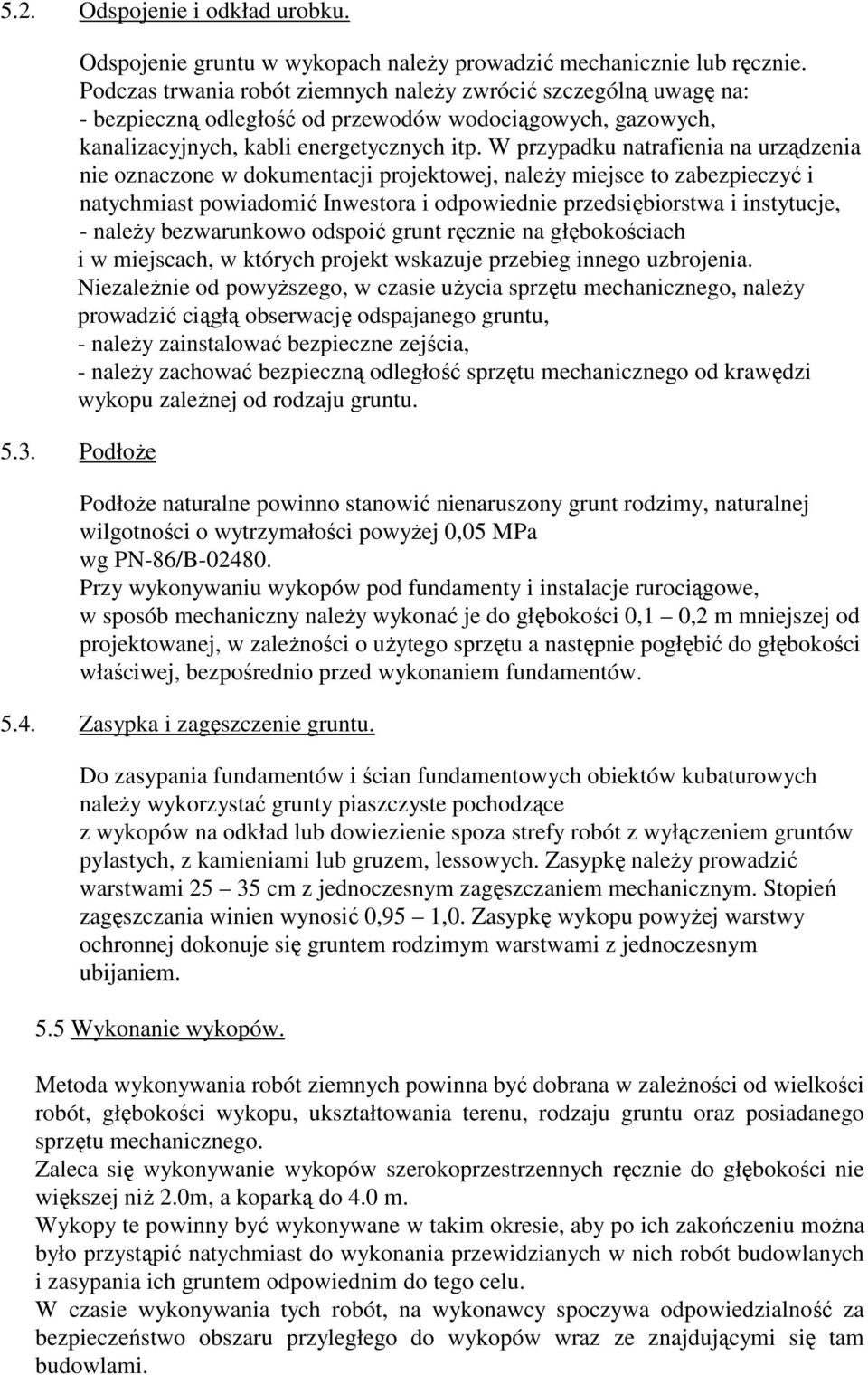 5.2. Odspojenie i odkład urobku.

Odspojenie gruntu w wykopach należy prowadzić mechanicznie lub ręcznie. Podczas trwania robót ziemnych należy zwrócić szczególną uwagę na:
- bezpieczną odległość od przewodów wodociągowych, gazowych, kanalizacyjnych, kabli energetycznych itp. W przypadku natrafienia na urządzenia nie oznaczone w dokumentacji projektowej, należy miejsce to zabezpieczyć i natychmiast powiadomić Inwestora i odpowiednie przedsiębiorstwa i instytucje,
- należy bezwarunkowo odspoić grunt ręcznie na głębokościach i w miejscach, w których projekt wskazuje przebieg innego uzbrojenia.
Niezależnie od powyższego, w czasie użycia sprzętu mechanicznego, należy prowadzić ciągłą obserwację odspajanego gruntu,
- należy zainstalować bezpieczne zejścia,
- należy zachować bezpieczną odległość sprzętu mechanicznego od krawędzi wykopu zależnej od rodzaju gruntu.

5.3. Podłoże

Podłoże naturalne powinno stanowić nienaruszony grunt rodzimy, naturalnej wilgotności o wytrzymałości powyżej 0,05 MPa wg PN-86/B-02480.
Przy wykonywaniu wykopów pod fundamenty i instalacje rurociągowe, w sposób mechaniczny należy wykonać je do głębokości 0,1 – 0,2 m mniejszej od projektowanej, w zależności o użytego sprzętu a następnie pogłębić do głębokości właściwej, bezpośrednio przed wykonaniem fundamentów.

5.4. Zasypka i zagęszczenie gruntu.

Do zasypania fundamentów i ścian fundamentowych obiektów kubaturowych należy wykorzystać grunty piaszczyste pochodzące z wykopów na odkład lub dowiezienie spoza strefy robót z wyłączeniem gruntów pylastych, z kamieniami lub gruzem, lessowych. Zasypkę należy prowadzić warstwami 25 – 35 cm z jednoczesnym zagęszczaniem mechanicznym. Stopień zagęszczania winien wynosić 0,95 – 1,0. Zasypkę wykopu powyżej warstwy ochronnej dokonuje się gruntem rodzimym warstwami z jednoczesnym ubijaniem.

5.5 Wykonanie wykopów.

Metoda wykonywania robót ziemnych powinna być dobrana w zależności od wielkości robót, głębokości wykopu, ukształtowania terenu, rodzaju gruntu oraz posiadanego sprzętu mechanicznego.
Zaleca się wykonywanie wykopów szerokoprzestrzennych ręcznie do głębokości nie większej niż 2.0m, a koparką do 4.0 m.
Wykopy te powinny być wykonywane w takim okresie, aby po ich zakończeniu można było przystąpić natychmiast do wykonania przewidzianych w nich robót budowlanych i zasypania ich gruntem odpowiednim do tego celu.
W czasie wykonywania tych robót, na wykonawcy spoczywa odpowiedzialność za bezpieczeństwo obszaru przyległego do wykopów wraz ze znajdującymi się tam budowlami.